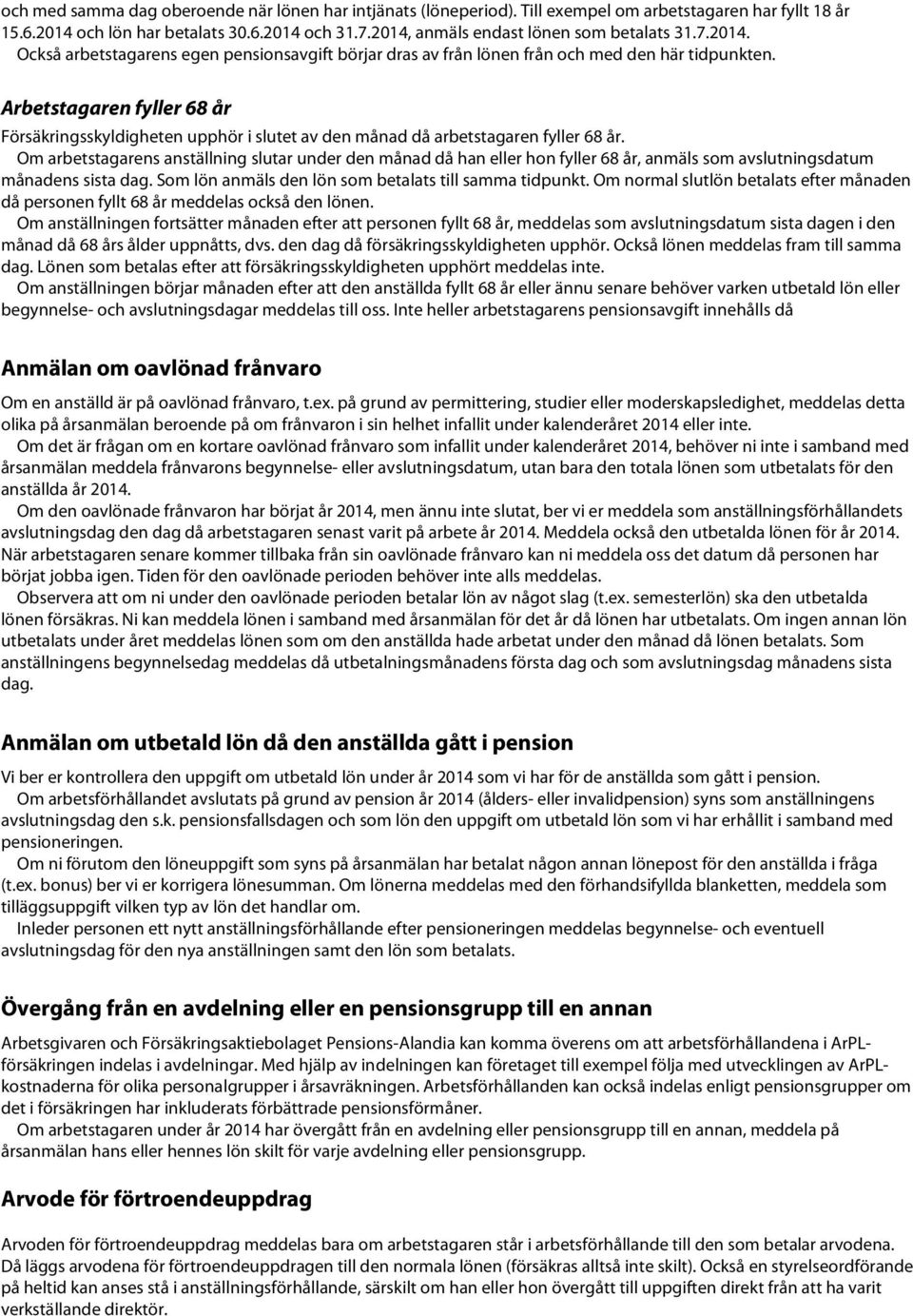 och med samma dag oberoende när lönen har intjänats (löneperiod). Till exempel om arbetstagaren har fyllt 18 år 15.6.2014 och lön har betalats 30.6.2014 och 31.7.2014, anmäls endast lönen som betalats 31.7.2014. Också arbetstagarens egen pensionsavgift börjar dras av från lönen från och med den här tidpunkten.

Arbetstagaren fyller 68 år

Försäkringsskyldigheten upphör i slutet av den månad då arbetstagaren fyller 68 år.

Om arbetstagarens anställning slutar under den månad då han eller hon fyller 68 år, anmäls som avslutningsdatum månadens sista dag. Som lön anmäls den lön som betalats till samma tidpunkt. Om normal slutlön betalats efter månaden då personen fyllt 68 år meddelas också den lönen.

Om anställningen fortsätter månaden efter att personen fyllt 68 år, meddelas som avslutningsdatum sista dagen i den månad då 68 års ålder uppnåtts, dvs. den dag då försäkringsskyldigheten upphör. Också lönen meddelas fram till samma dag. Lönen som betalas efter att försäkringsskyldigheten upphört meddelas inte.

Om anställningen börjar månaden efter att den anställda fyllt 68 år eller ännu senare behöver varken utbetald lön eller begynnelse- och avslutningsdagar meddelas till oss. Inte heller arbetstagarens pensionsavgift innehålls då

Anmälan om oavlönad frånvaro

Om en anställd är på oavlönad frånvaro, t.ex. på grund av permittering, studier eller moderskapsledighet, meddelas detta olika på årsanmälan beroende på om frånvaron i sin helhet infallit under kalenderåret 2014 eller inte.

Om det är frågan om en kortare oavlönad frånvaro som infallit under kalenderåret 2014, behöver ni inte i samband med årsanmälan meddela frånvarons begynnelse- eller avslutningsdatum, utan bara den totala lönen som utbetalats för den anställda år 2014.

Om den oavlönade frånvaron har börjat år 2014, men ännu inte slutat, ber vi er meddela som anställningsförhållandets avslutningsdag den dag då arbetstagaren senast varit på arbete år 2014. Meddela också den utbetalda lönen för år 2014. När arbetstagaren senare kommer tillbaka från sin oavlönade frånvaro kan ni meddela oss det datum då personen har börjat jobba igen. Tiden för den oavlönade perioden behöver inte alls meddelas.

Observera att om ni under den oavlönade perioden betalar lön av något slag (t.ex. semesterlön) ska den utbetalda lönen försäkras. Ni kan meddela lönen i samband med årsanmälan för det år då lönen har utbetalats. Om ingen annan lön utbetalats under året meddelas lönen som om den anställda hade arbetat under den månad då lönen betalats. Som anställningens begynnelsedag meddelas då utbetalningsmånadens första dag och som avslutningsdag månadens sista dag.

Anmälan om utbetald lön då den anställda gått i pension

Vi ber er kontrollera den uppgift om utbetald lön under år 2014 som vi har för de anställda som gått i pension.

Om arbetsförhållandet avslutats på grund av pension år 2014 (ålders- eller invalidpension) syns som anställningens avslutningsdag den s.k. pensionsfallsdagen och som lön den uppgift om utbetald lön som vi har erhållit i samband med pensioneringen.

Om ni förutom den löneuppgift som syns på årsanmälan har betalat någon annan lönepost för den anställda i fråga (t.ex. bonus) ber vi er korrigera lönesumman. Om lönerna meddelas med den förhandsifyllda blanketten, meddela som tilläggsuppgift vilken typ av lön det handlar om.

Inleder personen ett nytt anställningsförhållande efter pensioneringen meddelas begynnelse- och eventuell avslutningsdag för den nya anställningen samt den lön som betalats.

Övergång från en avdelning eller en pensionsgrupp till en annan

Arbetsgivaren och Försäkringsaktiebolaget Pensions-Alandia kan komma överens om att arbetsförhållandena i ArPL-försäkringen indelas i avdelningar. Med hjälp av indelningen kan företaget till exempel följa med utvecklingen av ArPL-kostnaderna för olika personalgrupper i årsavräkningen. Arbetsförhållanden kan också indelas enligt pensionsgrupper om det i försäkringen har inkluderats förbättrade pensionsförmåner.

Om arbetstagaren under år 2014 har övergått från en avdelning eller pensionsgrupp till en annan, meddela på årsanmälan hans eller hennes lön skilt för varje avdelning eller pensionsgrupp.

Arvode för förtroendeuppdrag

Arvoden för förtroendeuppdrag meddelas bara om arbetstagaren står i arbetsförhållande till den som betalar arvodena. Då läggs arvodena för förtroendeuppdragen till den normala lönen (försäkras alltså inte skilt). Också en styrelseordförande på heltid kan anses stå i anställningsförhållande, särskilt om han eller hon övergått till uppgiften direkt från att ha varit verkställande direktör.